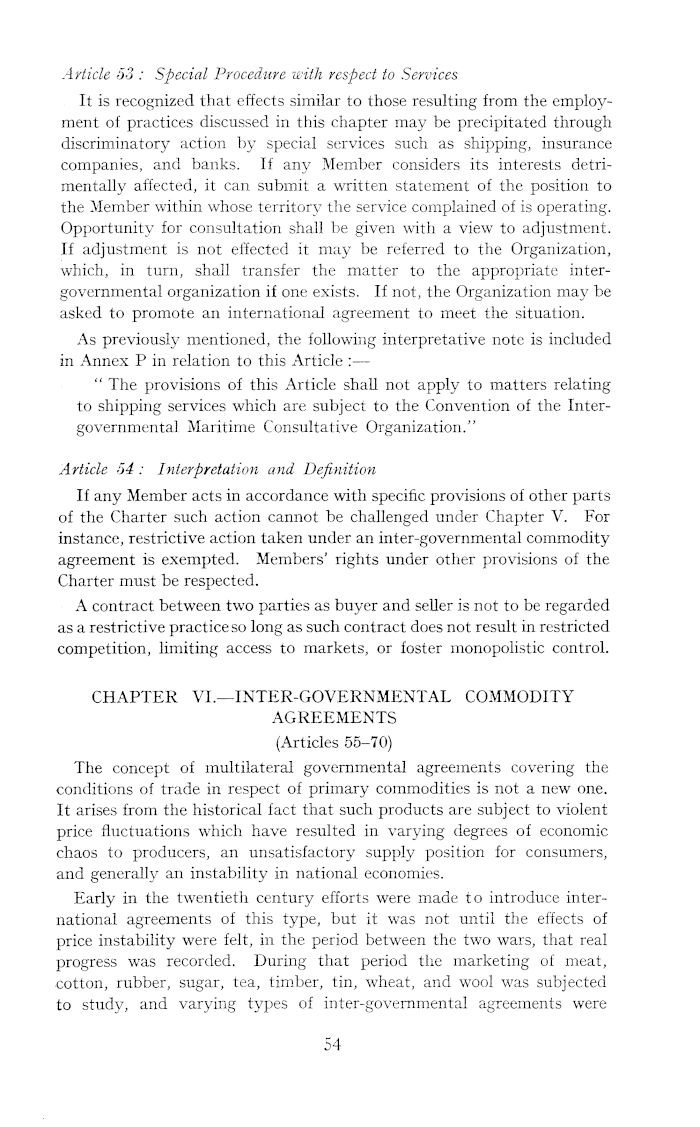 Article 53 : Special Procedure with respect to Services

It is recognized that effects similar to those resulting from the employment of practices discussed in this chapter may be precipitated through discriminatory action by special services such as shipping, insurance companies, and banks. If any Member considers its interests detrimentally affected, it can submit a written statement of the position to the Member within whose territory the service complained of is operating. Opportunity for consultation shall be given with a view to adjustment. If adjustment is not effected it may be referred to the Organization, which, in turn, shall transfer the matter to the appropriate inter-governmental organization if one exists. If not, the Organization may be asked to promote an international agreement to meet the situation.

As previously mentioned, the following interpretative note is included in Annex P in relation to this Article :—

" The provisions of this Article shall not apply to matters relating to shipping services which are subject to the Convention of the Inter-governmental Maritime Consultative Organization."

Article 54 : Interpretation and Definition

If any Member acts in accordance with specific provisions of other parts of the Charter such action cannot be challenged under Chapter V. For instance, restrictive action taken under an inter-governmental commodity agreement is exempted. Members' rights under other provisions of the Charter must be respected.

A contract between two parties as buyer and seller is not to be regarded as a restrictive practice so long as such contract does not result in restricted competition, limiting access to markets, or foster monopolistic control.

CHAPTER VI.—INTER-GOVERNMENTAL COMMODITY AGREEMENTS
(Articles 55–70)

The concept of multilateral governmental agreements covering the conditions of trade in respect of primary commodities is not a new one. It arises from the historical fact that such products are subject to violent price fluctuations which have resulted in varying degrees of economic chaos to producers, an unsatisfactory supply position for consumers, and generally an instability in national economies.

Early in the twentieth century efforts were made to introduce international agreements of this type, but it was not until the effects of price instability were felt, in the period between the two wars, that real progress was recorded. During that period the marketing of meat, cotton, rubber, sugar, tea, timber, tin, wheat, and wool was subjected to study, and varying types of inter-governmental agreements were

54